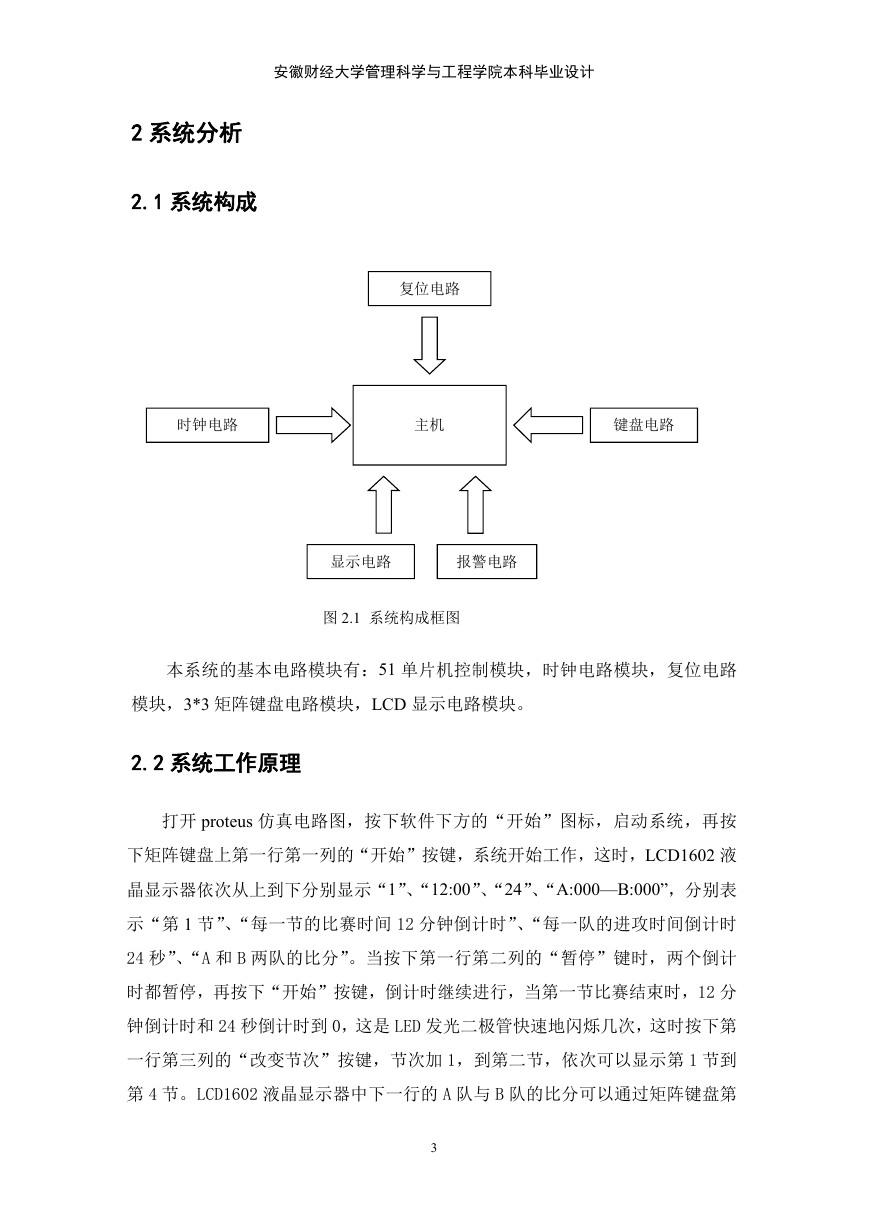 安徽财经大学管理科学与工程学院本科毕业设计

2 系统分析

2.1 系统构成

复位电路

时钟电路

主机

键盘电路

显示电路

报警电路

图 2.1 系统构成框图

本系统的基本电路模块有：51 单片机控制模块，时钟电路模块，复位电路模块，3*3 矩阵键盘电路模块，LCD 显示电路模块。

2.2 系统工作原理

打开 proteus 仿真电路图，按下软件下方的“开始”图标，启动系统，再按下矩阵键盘上第一行第一列的“开始”按键，系统开始工作，这时，LCD1602 液晶显示器依次从上到下分别显示“1”、“12:00”、“24”、“A:000—B:000”，分别表示“第 1 节”、“每一节的比赛时间 12 分钟倒计时”、“每一队的进攻时间倒计时 24 秒”、“A 和 B 两队的比分”。当按下第一行第二列的“暂停”键时，两个倒计时都暂停，再按下“开始”按键，倒计时继续进行，当第一节比赛结束时，12 分钟倒计时和 24 秒倒计时到 0，这是 LED 发光二极管快速地闪烁几次，这时按下第一行第三列的“改变节次”按键，节次加 1，到第二节，依次可以显示第 1 节到第 4 节。LCD1602 液晶显示器中下一行的 A 队与 B 队的比分可以通过矩阵键盘第

3